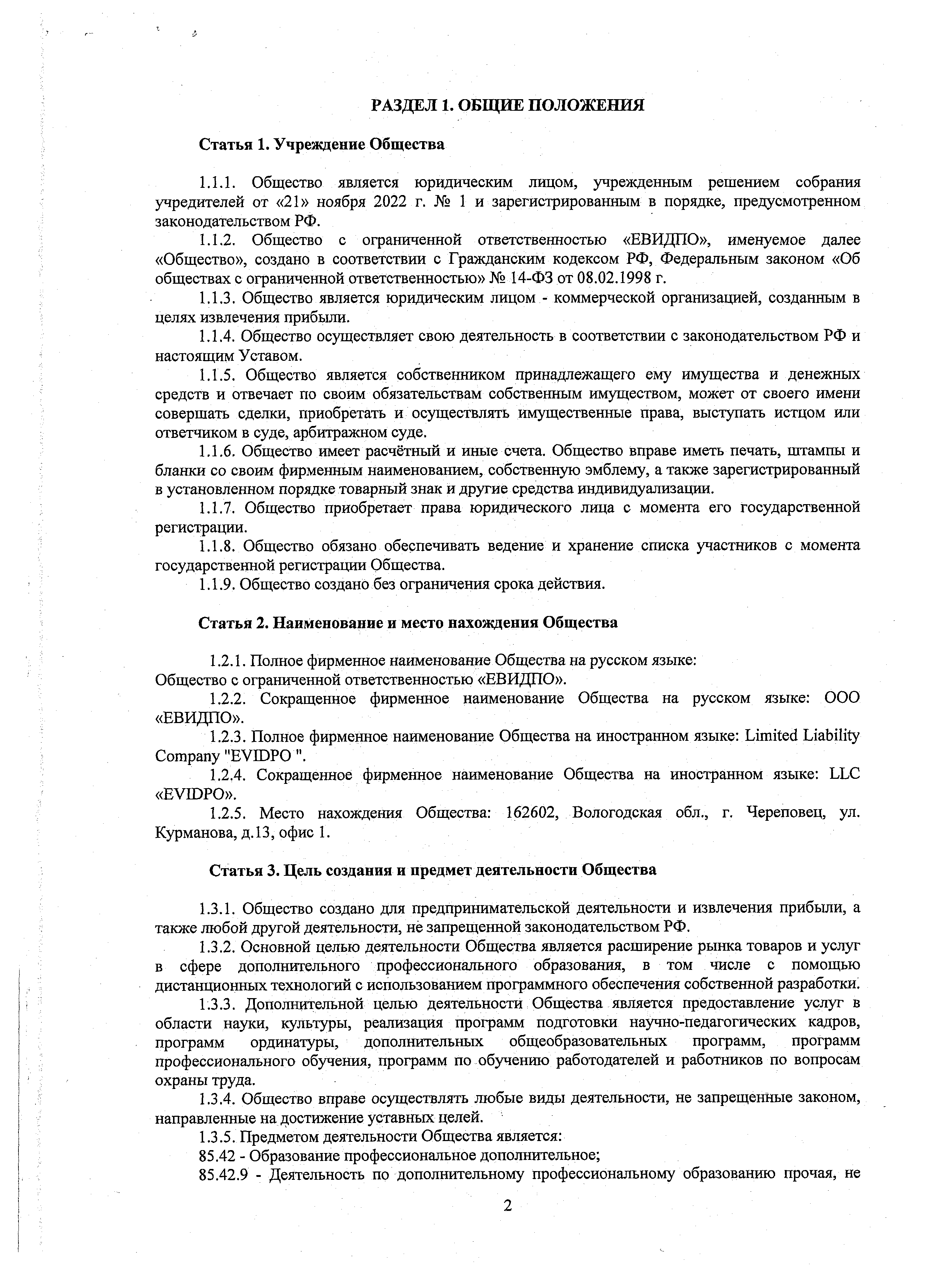 РАЗДЕЛ 1. ОБЩИЕ ПОЛОЖЕНИЯ

Статья 1. Учреждение Общества

1.1.1. Общество является юридическим лицом, учрежденным решением собрания учредителей от «21» ноября 2022 г. № 1 и зарегистрированным в порядке, предусмотренном законодательством РФ.

1.1.2. Общество с ограниченной ответственностью «ЕВИДПО», именуемое далее «Общество», создано в соответствии с Гражданским кодексом РФ, Федеральным законом «Об обществах с ограниченной ответственностью» № 14-ФЗ от 08.02.1998 г.

1.1.3. Общество является юридическим лицом - коммерческой организацией, созданным в целях извлечения прибыли.

1.1.4. Общество осуществляет свою деятельность в соответствии с законодательством РФ и настоящим Уставом.

1.1.5. Общество является собственником принадлежащего ему имущества и денежных средств и отвечает по своим обязательствам собственным имуществом, может от своего имени совершать сделки, приобретать и осуществлять имущественные права, выступать истцом или ответчиком в суде, арбитражном суде.

1.1.6. Общество имеет расчётный и иные счета. Общество вправе иметь печать, штампы и бланки со своим фирменным наименованием, собственную эмблему, а также зарегистрированный в установленном порядке товарный знак и другие средства индивидуализации.

1.1.7. Общество приобретает права юридического лица с момента его государственной регистрации.

1.1.8. Общество обязано обеспечивать ведение и хранение списка участников с момента государственной регистрации Общества.

1.1.9. Общество создано без ограничения срока действия.

Статья 2. Наименование и место нахождения Общества

1.2.1. Полное фирменное наименование Общества на русском языке:
Общество с ограниченной ответственностью «ЕВИДПО».

1.2.2. Сокращенное фирменное наименование Общества на русском языке: ООО «ЕВИДПО».

1.2.3. Полное фирменное наименование Общества на иностранном языке: Limited Liability Company "EVIDPO ".

1.2.4. Сокращенное фирменное наименование Общества на иностранном языке: LLC «EVIDPO».

1.2.5. Место нахождения Общества: 162602, Вологодская обл., г. Череповец, ул. Курманова, д.13, офис 1.

Статья 3. Цель создания и предмет деятельности Общества

1.3.1. Общество создано для предпринимательской деятельности и извлечения прибыли, а также любой другой деятельности, не запрещенной законодательством РФ.

1.3.2. Основной целью деятельности Общества является расширение рынка товаров и услуг в сфере дополнительного профессионального образования, в том числе с помощью дистанционных технологий с использованием программного обеспечения собственной разработки.

1.3.3. Дополнительной целью деятельности Общества является предоставление услуг в области науки, культуры, реализация программ подготовки научно-педагогических кадров, программ ординатуры, дополнительных общеобразовательных программ, программ профессионального обучения, программ по обучению работодателей и работников по вопросам охраны труда.

1.3.4. Общество вправе осуществлять любые виды деятельности, не запрещенные законом, направленные на достижение уставных целей.

1.3.5. Предметом деятельности Общества является:

85.42 - Образование профессиональное дополнительное;

85.42.9 - Деятельность по дополнительному профессиональному образованию прочая, не

2